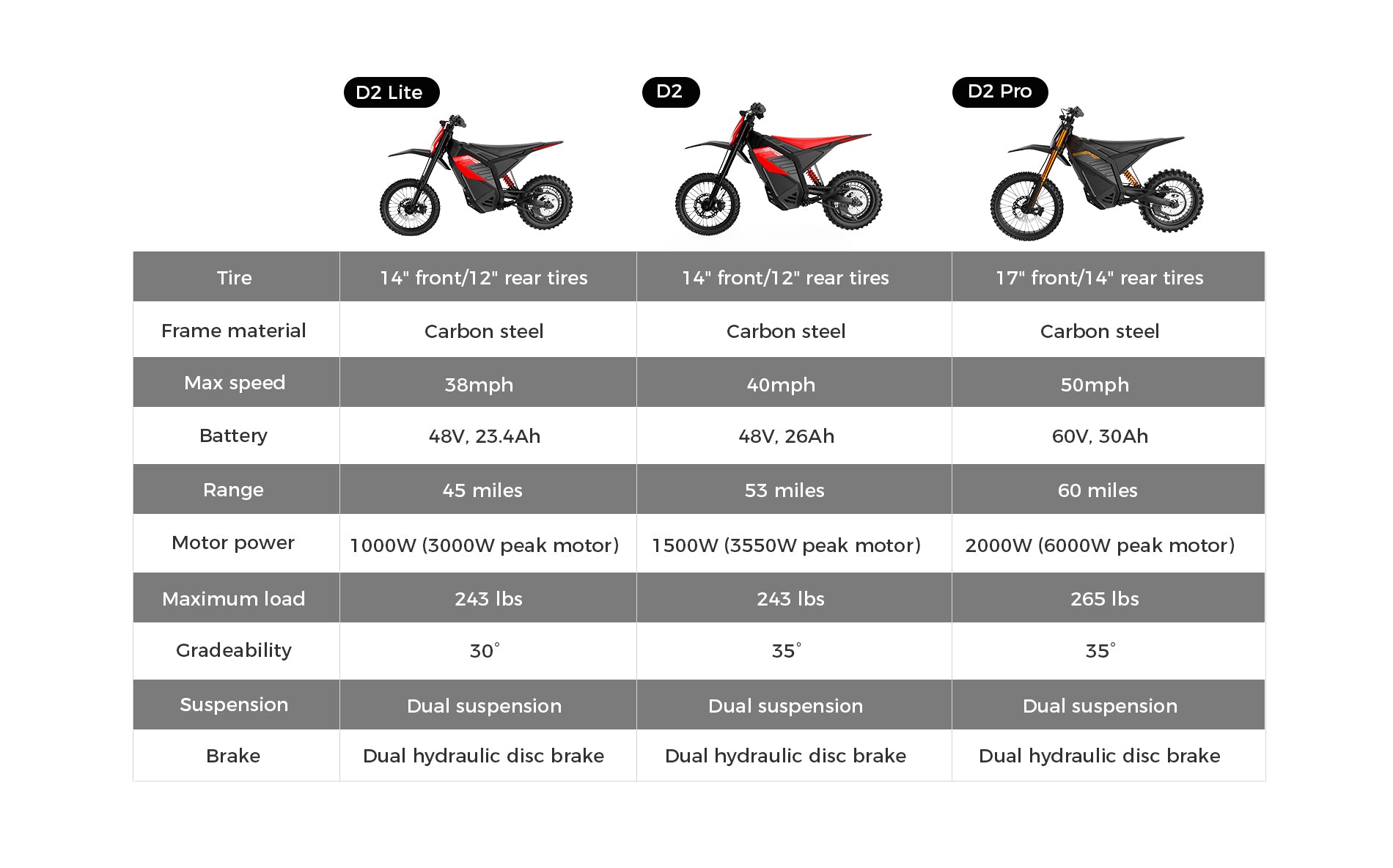 | | D2 Lite | D2 | D2 Pro |
|---|---|---|---|
| Tire | 14" front/12" rear tires | 14" front/12" rear tires | 17" front/14" rear tires |
| Frame material | Carbon steel | Carbon steel | Carbon steel |
| Max speed | 38mph | 40mph | 50mph |
| Battery | 48V, 23.4Ah | 48V, 26Ah | 60V, 30Ah |
| Range | 45 miles | 53 miles | 60 miles |
| Motor power | 1000W (3000W peak motor) | 1500W (3550W peak motor) | 2000W (6000W peak motor) |
| Maximum load | 243 lbs | 243 lbs | 265 lbs |
| Gradeability | 30° | 35° | 35° |
| Suspension | Dual suspension | Dual suspension | Dual suspension |
| Brake | Dual hydraulic disc brake | Dual hydraulic disc brake | Dual hydraulic disc brake |